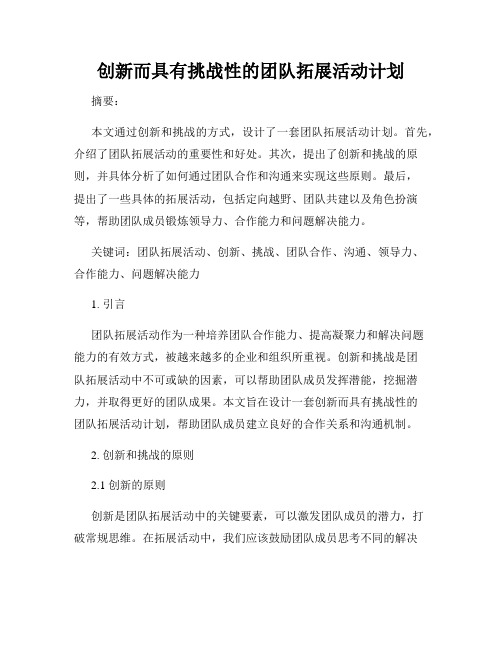 创新而具有挑战性的团队拓展活动计划

摘要：

本文通过创新和挑战的方式，设计了一套团队拓展活动计划。首先，介绍了团队拓展活动的重要性和好处。其次，提出了创新和挑战的原则，并具体分析了如何通过团队合作和沟通来实现这些原则。最后，提出了一些具体的拓展活动，包括定向越野、团队共建以及角色扮演等，帮助团队成员锻炼领导力、合作能力和问题解决能力。

关键词：团队拓展活动、创新、挑战、团队合作、沟通、领导力、合作能力、问题解决能力

1. 引言

团队拓展活动作为一种培养团队合作能力、提高凝聚力和解决问题能力的有效方式，被越来越多的企业和组织所重视。创新和挑战是团队拓展活动中不可或缺的因素，可以帮助团队成员发挥潜能，挖掘潜力，并取得更好的团队成果。本文旨在设计一套创新而具有挑战性的团队拓展活动计划，帮助团队成员建立良好的合作关系和沟通机制。

2. 创新和挑战的原则

2.1 创新的原则

创新是团队拓展活动中的关键要素，可以激发团队成员的潜力，打破常规思维。在拓展活动中，我们应该鼓励团队成员思考不同的解决